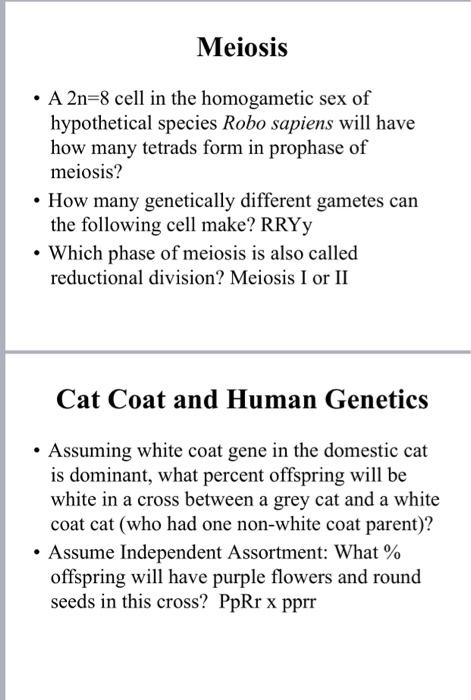 Meiosis

• A 2n=8 cell in the homogametic sex of hypothetical species Robo sapiens will have how many tetrads form in prophase of meiosis?
• How many genetically different gametes can the following cell make? RRYy
• Which phase of meiosis is also called reductional division? Meiosis I or II

Cat Coat and Human Genetics

• Assuming white coat gene in the domestic cat is dominant, what percent offspring will be white in a cross between a grey cat and a white coat cat (who had one non-white coat parent)?
• Assume Independent Assortment: What % offspring will have purple flowers and round seeds in this cross? PpRr x pprr